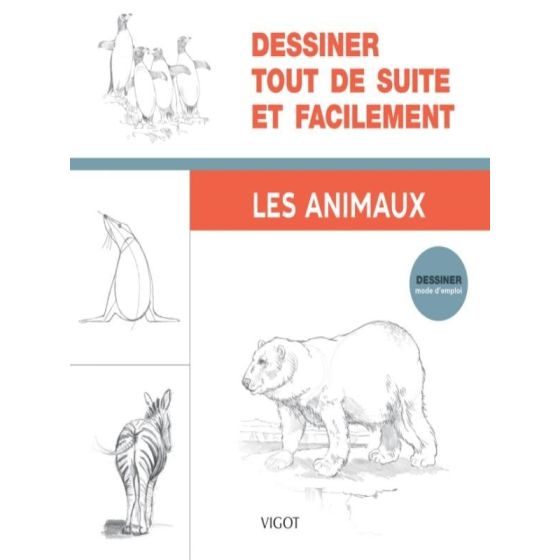 DESSINER
TOUT DE SUITE
ET FACILEMENT

LES ANIMAUX

DESSINER
mode d'emploi

VIGOT